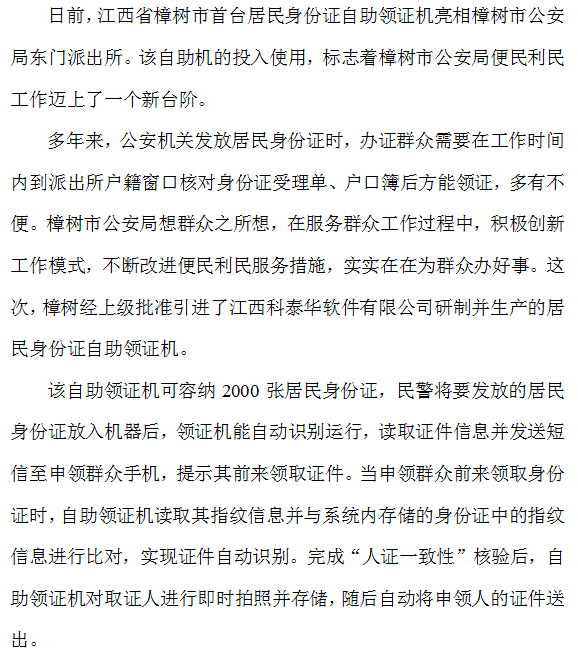 日前，江西省樟树市首台居民身份证自助领证机亮相樟树市公安局东门派出所。该自助机的投入使用，标志着樟树市公安局便民利民工作迈上了一个新台阶。

多年来，公安机关发放居民身份证时，办证群众需要在工作时间内到派出所户籍窗口核对身份证受理单、户口簿后方能领证，多有不便。樟树市公安局想群众之所想，在服务群众工作过程中，积极创新工作模式，不断改进便民利民服务措施，实实在在为群众办好事。这次，樟树经上级批准引进了江西科泰华软件有限公司研制并生产的居民身份证自助领证机。

该自助领证机可容纳 2000 张居民身份证，民警将要发放的居民身份证放入机器后，领证机能自动识别运行，读取证件信息并发送短信至申领群众手机，提示其前来领取证件。当申领群众前来领取身份证时，自助领证机读取其指纹信息并与系统内存储的身份证中的指纹信息进行比对，实现证件自动识别。完成“人证一致性”核验后，自助领证机对取证人进行即时拍照并存储，随后自动将申领人的证件送出。